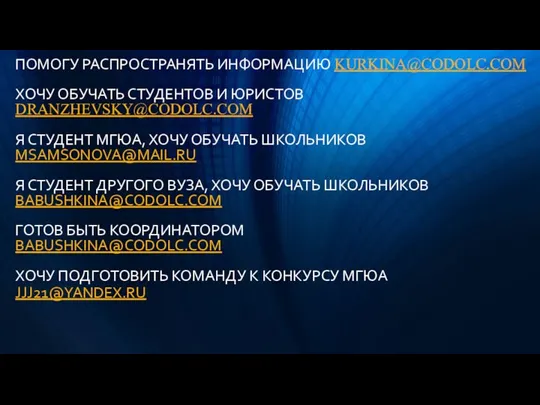 ПОМОГУ РАСПРОСТРАНЯТЬ ИНФОРМАЦИЮ KURKINA@CODOLC.COM

ХОЧУ ОБУЧАТЬ СТУДЕНТОВ И ЮРИСТОВ DRANZHEVSKY@CODOLC.COM

Я СТУДЕНТ МГЮА, ХОЧУ ОБУЧАТЬ ШКОЛЬНИКОВ MSAMSONOVA@MAIL.RU

Я СТУДЕНТ ДРУГОГО ВУЗА, ХОЧУ ОБУЧАТЬ ШКОЛЬНИКОВ BABUSHKINA@CODOLC.COM

ГОТОВ БЫТЬ КООРДИНАТОРОМ BABUSHKINA@CODOLC.COM

ХОЧУ ПОДГОТОВИТЬ КОМАНДУ К КОНКУРСУ МГЮА JJJ21@YANDEX.RU